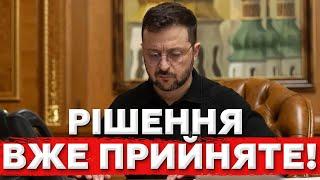 РІШЕННЯ
ВЖЕ ПРИЙНЯТЕ!